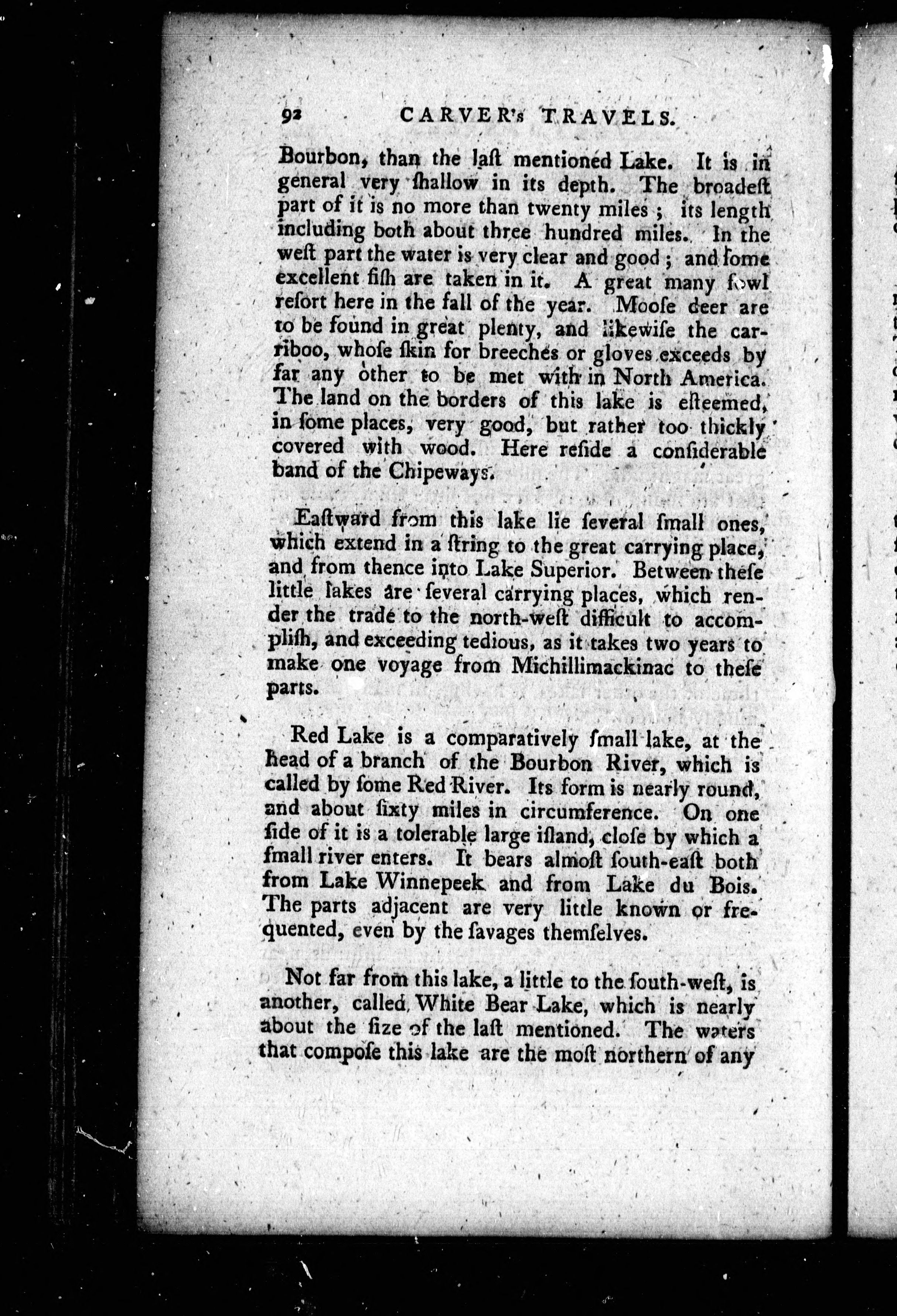 92 CARVER's TRAVELS.

Bourbon, than the laſt mentioned Lake. It is in general very ſhallow in its depth. The broadeſt part of it is no more than twenty miles; its length including both about three hundred miles. In the weſt part the water is very clear and good; and ſome excellent fiſh are taken in it. A great many fowl reſort here in the fall of the year. Mooſe deer are to be found in great plenty, and likewiſe the carriboo, whoſe ſkin for breeches or gloves exceeds by far any other to be met with in North America. The land on the borders of this lake is eſteemed, in ſome places, very good, but rather too thickly covered with wood. Here reſide a conſiderable band of the Chipeways.

Eaſtward from this lake lie ſeveral ſmall ones, which extend in a ſtring to the great carrying place, and from thence into Lake Superior. Between theſe little lakes are ſeveral carrying places, which render the trade to the north-weſt difficult to accompliſh, and exceeding tedious, as it takes two years to make one voyage from Michillimackinac to theſe parts.

Red Lake is a comparatively ſmall lake, at the head of a branch of the Bourbon River, which is called by ſome Red River. Its form is nearly round, and about ſixty miles in circumference. On one ſide of it is a tolerable large iſland, cloſe by which a ſmall river enters. It bears almoſt ſouth-eaſt both from Lake Winnepeek and from Lake du Bois. The parts adjacent are very little known or frequented, even by the ſavages themſelves.

Not far from this lake, a little to the ſouth-weſt, is another, called White Bear Lake, which is nearly about the ſize of the laſt mentioned. The waters that compoſe this lake are the moſt northern of any